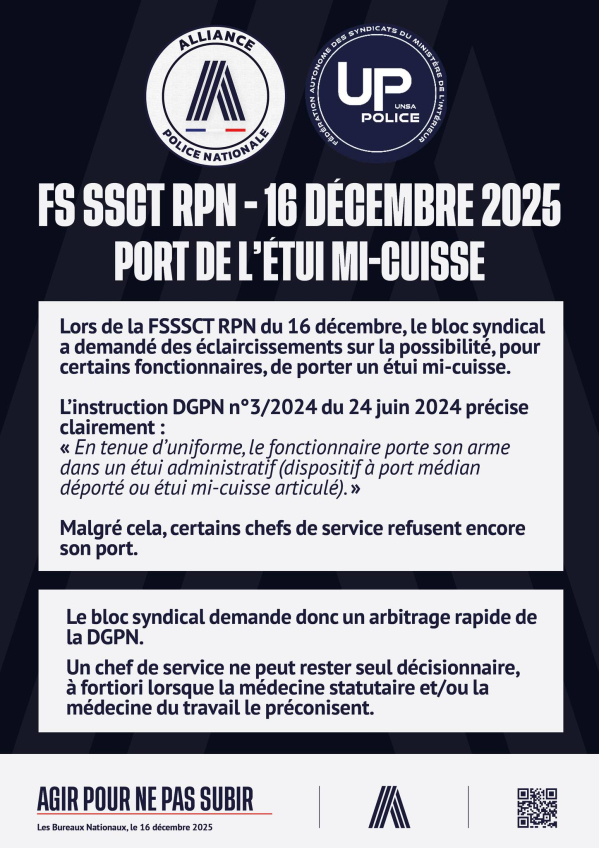 ALLIANCE
POLICE NATIONALE

FÉDÉRATION AUTONOME DES SYNDICATS DU MINISTÈRE DE L'INTÉRIEUR
UP
UNSA
POLICE

FS SSCT RPN - 16 DÉCEMBRE 2025
PORT DE L'ÉTUI MI-CUISSE

Lors de la FSSSCT RPN du 16 décembre, le bloc syndical a demandé des éclaircissements sur la possibilité, pour certains fonctionnaires, de porter un étui mi-cuisse.

L'instruction DGPN n°3/2024 du 24 juin 2024 précise clairement :
« En tenue d'uniforme, le fonctionnaire porte son arme dans un étui administratif (dispositif à port médian déporté ou étui mi-cuisse articulé). »

Malgré cela, certains chefs de service refusent encore son port.

Le bloc syndical demande donc un arbitrage rapide de la DGPN.

Un chef de service ne peut rester seul décisionnaire, à fortiori lorsque la médecine statutaire et/ou la médecine du travail le préconisent.

AGIR POUR NE PAS SUBIR
Les Bureaux Nationaux, le 16 décembre 2025